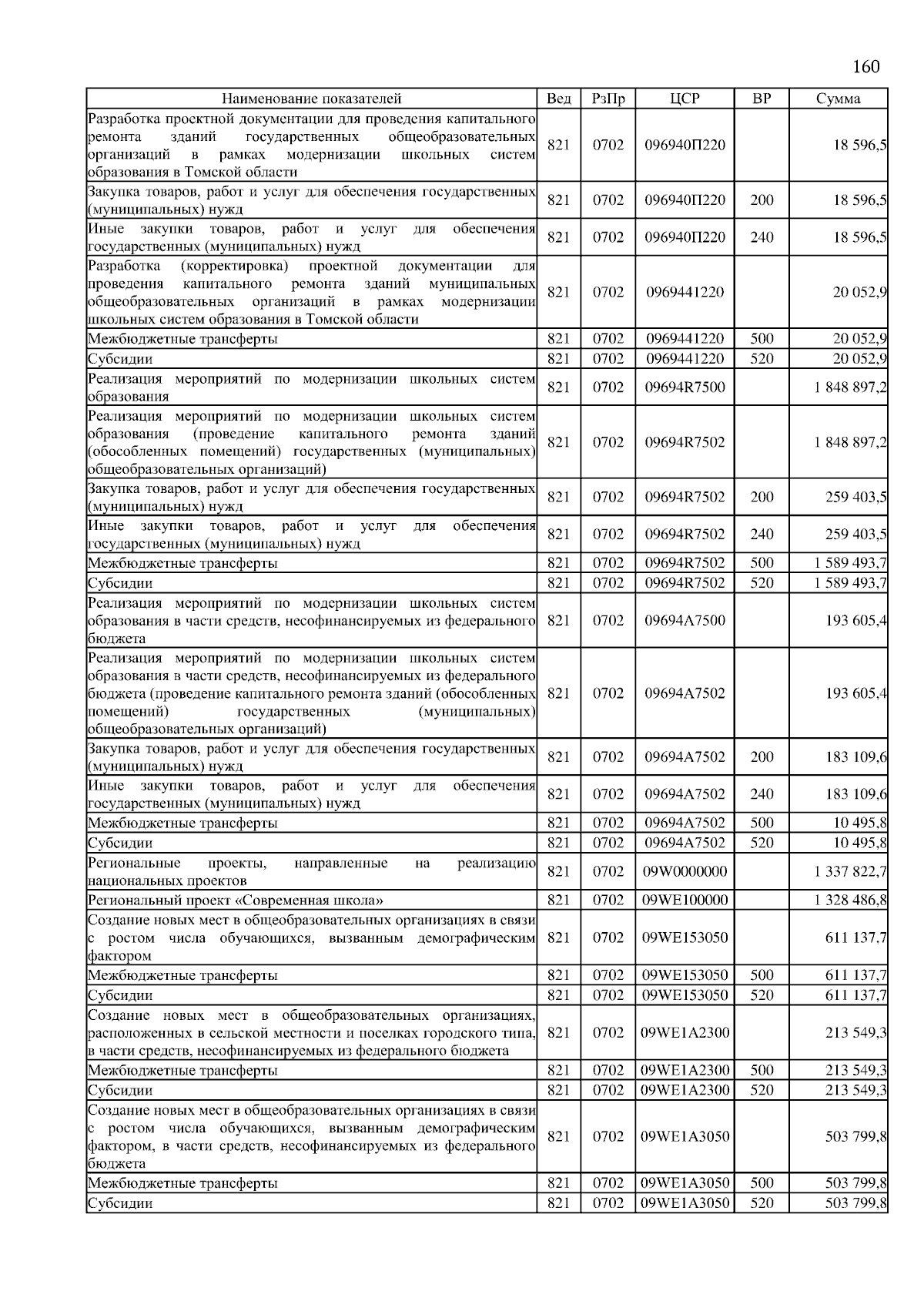 160

| Наименование показателей | Вед | РзПр | ЦСР | ВР | Сумма |
|---|---|---|---|---|---|
| Разработка проектной документации для проведения капитального ремонта зданий государственных общеобразовательных организаций в рамках модернизации школьных систем образования в Томской области | 821 | 0702 | 096940П220 | | 18 596,5 |
| Закупка товаров, работ и услуг для обеспечения государственных (муниципальных) нужд | 821 | 0702 | 096940П220 | 200 | 18 596,5 |
| Иные закупки товаров, работ и услуг для обеспечения государственных (муниципальных) нужд | 821 | 0702 | 096940П220 | 240 | 18 596,5 |
| Разработка (корректировка) проектной документации для проведения капитального ремонта зданий муниципальных общеобразовательных организаций в рамках модернизации школьных систем образования в Томской области | 821 | 0702 | 0969441220 | | 20 052,9 |
| Межбюджетные трансферты | 821 | 0702 | 0969441220 | 500 | 20 052,9 |
| Субсидии | 821 | 0702 | 0969441220 | 520 | 20 052,9 |
| Реализация мероприятий по модернизации школьных систем образования | 821 | 0702 | 09694R7500 | | 1 848 897,2 |
| Реализация мероприятий по модернизации школьных систем образования (проведение капитального ремонта зданий (обособленных помещений) государственных (муниципальных) общеобразовательных организаций) | 821 | 0702 | 09694R7502 | | 1 848 897,2 |
| Закупка товаров, работ и услуг для обеспечения государственных (муниципальных) нужд | 821 | 0702 | 09694R7502 | 200 | 259 403,5 |
| Иные закупки товаров, работ и услуг для обеспечения государственных (муниципальных) нужд | 821 | 0702 | 09694R7502 | 240 | 259 403,5 |
| Межбюджетные трансферты | 821 | 0702 | 09694R7502 | 500 | 1 589 493,7 |
| Субсидии | 821 | 0702 | 09694R7502 | 520 | 1 589 493,7 |
| Реализация мероприятий по модернизации школьных систем образования в части средств, несофинансируемых из федерального бюджета | 821 | 0702 | 09694A7500 | | 193 605,4 |
| Реализация мероприятий по модернизации школьных систем образования в части средств, несофинансируемых из федерального бюджета (проведение капитального ремонта зданий (обособленных помещений) государственных (муниципальных) общеобразовательных организаций) | 821 | 0702 | 09694A7502 | | 193 605,4 |
| Закупка товаров, работ и услуг для обеспечения государственных (муниципальных) нужд | 821 | 0702 | 09694A7502 | 200 | 183 109,6 |
| Иные закупки товаров, работ и услуг для обеспечения государственных (муниципальных) нужд | 821 | 0702 | 09694A7502 | 240 | 183 109,6 |
| Межбюджетные трансферты | 821 | 0702 | 09694A7502 | 500 | 10 495,8 |
| Субсидии | 821 | 0702 | 09694A7502 | 520 | 10 495,8 |
| Региональные проекты, направленные на реализацию национальных проектов | 821 | 0702 | 09W0000000 | | 1 337 822,7 |
| Региональный проект «Современная школа» | 821 | 0702 | 09WE100000 | | 1 328 486,8 |
| Создание новых мест в общеобразовательных организациях в связи с ростом числа обучающихся, вызванным демографическим фактором | 821 | 0702 | 09WE153050 | | 611 137,7 |
| Межбюджетные трансферты | 821 | 0702 | 09WE153050 | 500 | 611 137,7 |
| Субсидии | 821 | 0702 | 09WE153050 | 520 | 611 137,7 |
| Создание новых мест в общеобразовательных организациях, расположенных в сельской местности и поселках городского типа, в части средств, несофинансируемых из федерального бюджета | 821 | 0702 | 09WE1A2300 | | 213 549,3 |
| Межбюджетные трансферты | 821 | 0702 | 09WE1A2300 | 500 | 213 549,3 |
| Субсидии | 821 | 0702 | 09WE1A2300 | 520 | 213 549,3 |
| Создание новых мест в общеобразовательных организациях в связи с ростом числа обучающихся, вызванным демографическим фактором, в части средств, несофинансируемых из федерального бюджета | 821 | 0702 | 09WE1A3050 | | 503 799,8 |
| Межбюджетные трансферты | 821 | 0702 | 09WE1A3050 | 500 | 503 799,8 |
| Субсидии | 821 | 0702 | 09WE1A3050 | 520 | 503 799,8 |